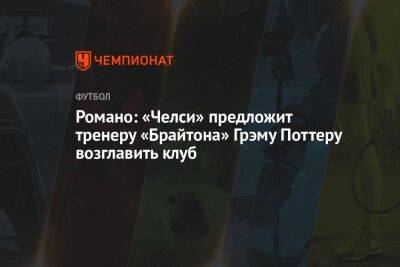 ЧЕМПИОНАТ

ФУТБОЛ

Романо: «Челси» предложит тренеру «Брайтона» Грэму Поттеру возглавить клуб